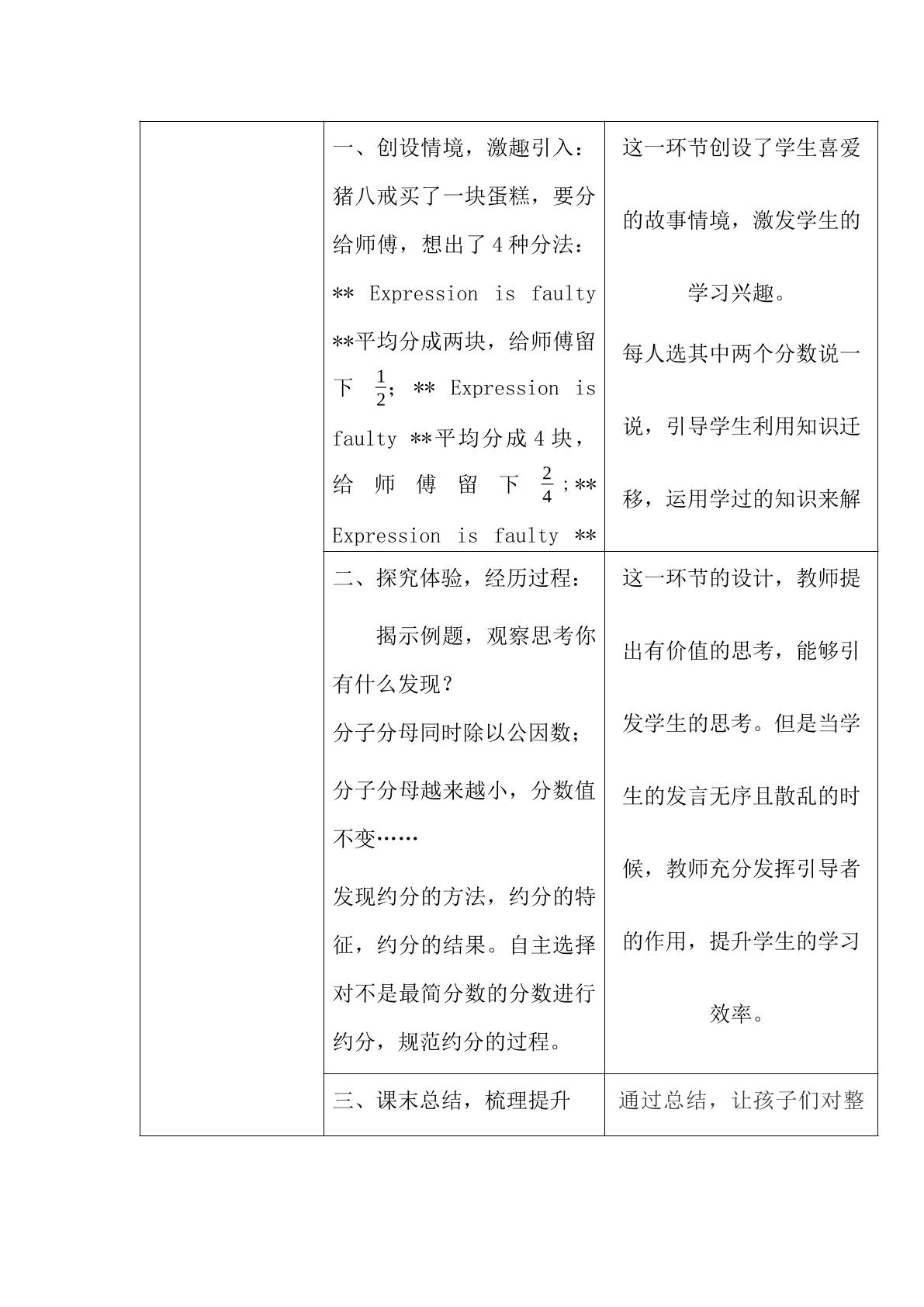 |  | 一、创设情境，激趣引入：猪八戒买了一块蛋糕，要分给师傅，想出了4种分法：** Expression is faulty **平均分成两块，给师傅留下 $\frac{1}{2}$；** Expression is faulty **平均分成4块，给师傅留下 $\frac{2}{4}$；** Expression is faulty ** | 这一环节创设了学生喜爱的故事情境，激发学生的学习兴趣。每人选其中两个分数说一说，引导学生利用知识迁移，运用学过的知识来解 |
|---|---|---|
|  | 二、探究体验，经历过程：揭示例题，观察思考你有什么发现？分子分母同时除以公因数；分子分母越来越小，分数值不变……发现约分的方法，约分的特征，约分的结果。自主选择对不是最简分数的分数进行约分，规范约分的过程。 | 这一环节的设计，教师提出有价值的思考，能够引发学生的思考。但是当学生的发言无序且散乱的时候，教师充分发挥引导者的作用，提升学生的学习效率。 |
|  | 三、课末总结，梳理提升 | 通过总结，让孩子们对整 |